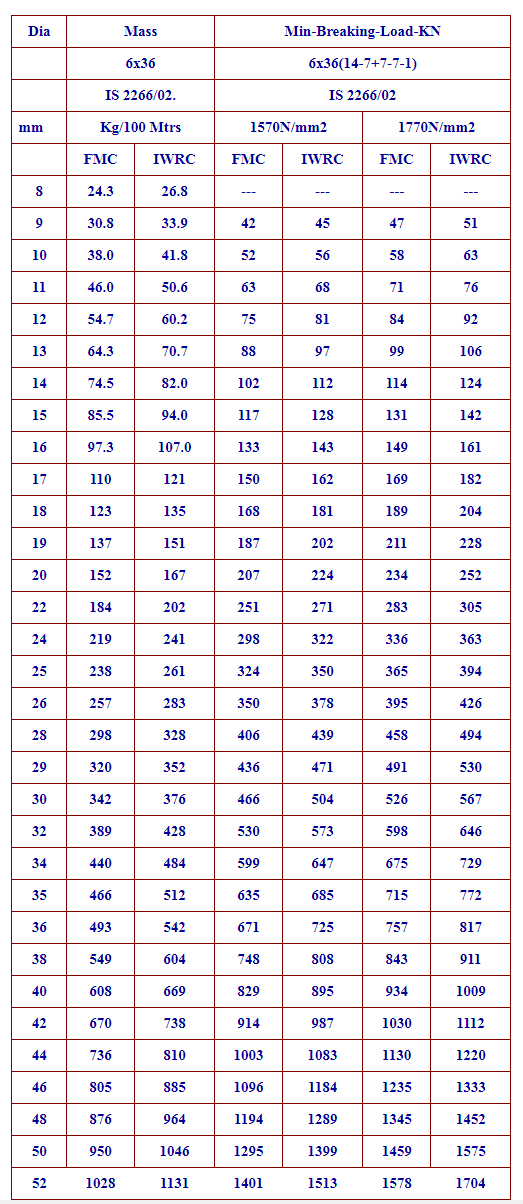 | Dia | Mass | | Min-Breaking-Load-KN | | | |
|---|---|---|---|---|---|---|
| | 6x36 | | 6x36(14-7+7-7-1) | | | |
| | IS 2266/02. | | IS 2266/02 | | | |
| mm | Kg/100 Mtrs | | 1570N/mm2 | | 1770N/mm2 | |
| | FMC | IWRC | FMC | IWRC | FMC | IWRC |
| 8 | 24.3 | 26.8 | --- | --- | --- | --- |
| 9 | 30.8 | 33.9 | 42 | 45 | 47 | 51 |
| 10 | 38.0 | 41.8 | 52 | 56 | 58 | 63 |
| 11 | 46.0 | 50.6 | 63 | 68 | 71 | 76 |
| 12 | 54.7 | 60.2 | 75 | 81 | 84 | 92 |
| 13 | 64.3 | 70.7 | 88 | 97 | 99 | 106 |
| 14 | 74.5 | 82.0 | 102 | 112 | 114 | 124 |
| 15 | 85.5 | 94.0 | 117 | 128 | 131 | 142 |
| 16 | 97.3 | 107.0 | 133 | 143 | 149 | 161 |
| 17 | 110 | 121 | 150 | 162 | 169 | 182 |
| 18 | 123 | 135 | 168 | 181 | 189 | 204 |
| 19 | 137 | 151 | 187 | 202 | 211 | 228 |
| 20 | 152 | 167 | 207 | 224 | 234 | 252 |
| 22 | 184 | 202 | 251 | 271 | 283 | 305 |
| 24 | 219 | 241 | 298 | 322 | 336 | 363 |
| 25 | 238 | 261 | 324 | 350 | 365 | 394 |
| 26 | 257 | 283 | 350 | 378 | 395 | 426 |
| 28 | 298 | 328 | 406 | 439 | 458 | 494 |
| 29 | 320 | 352 | 436 | 471 | 491 | 530 |
| 30 | 342 | 376 | 466 | 504 | 526 | 567 |
| 32 | 389 | 428 | 530 | 573 | 598 | 646 |
| 34 | 440 | 484 | 599 | 647 | 675 | 729 |
| 35 | 466 | 512 | 635 | 685 | 715 | 772 |
| 36 | 493 | 542 | 671 | 725 | 757 | 817 |
| 38 | 549 | 604 | 748 | 808 | 843 | 911 |
| 40 | 608 | 669 | 829 | 895 | 934 | 1009 |
| 42 | 670 | 738 | 914 | 987 | 1030 | 1112 |
| 44 | 736 | 810 | 1003 | 1083 | 1130 | 1220 |
| 46 | 805 | 885 | 1096 | 1184 | 1235 | 1333 |
| 48 | 876 | 964 | 1194 | 1289 | 1345 | 1452 |
| 50 | 950 | 1046 | 1295 | 1399 | 1459 | 1575 |
| 52 | 1028 | 1131 | 1401 | 1513 | 1578 | 1704 |